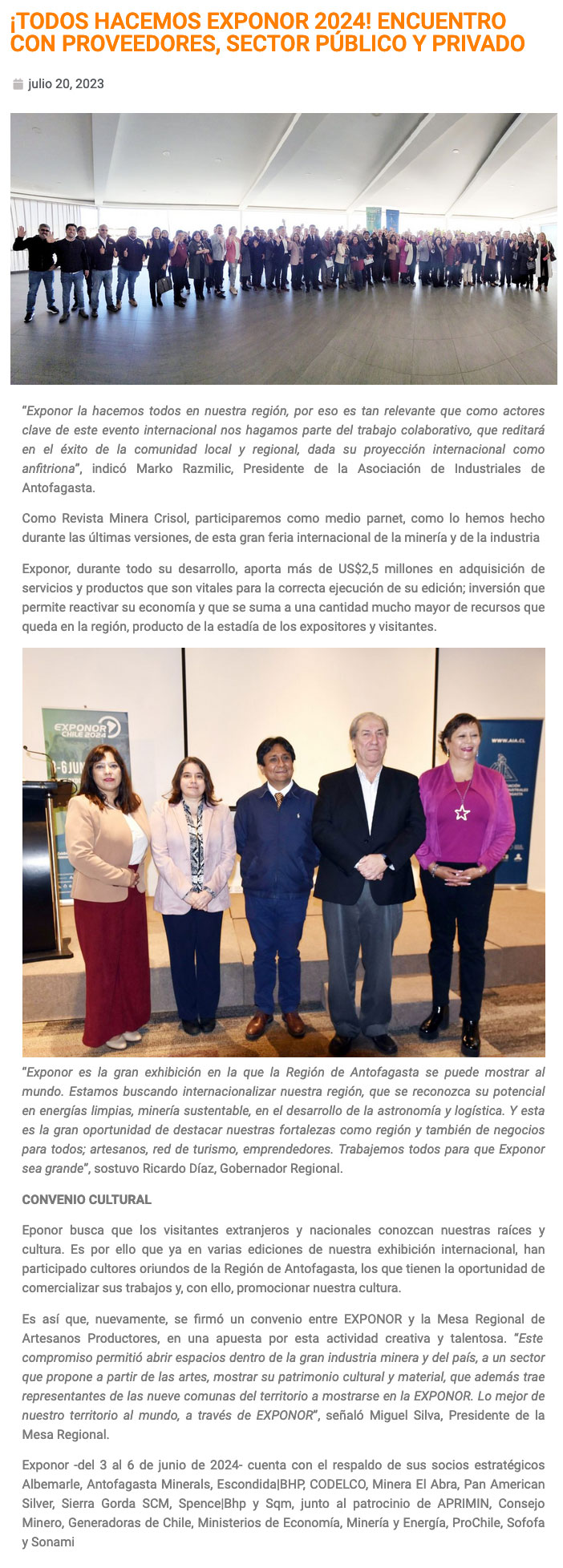 ¡TODOS HACEMOS EXPONOR 2024! ENCUENTRO CON PROVEEDORES, SECTOR PÚBLICO Y PRIVADO

julio 20, 2023

"Exponor la hacemos todos en nuestra región, por eso es tan relevante que como actores clave de este evento internacional nos hagamos parte del trabajo colaborativo, que reditará en el éxito de la comunidad local y regional, dada su proyección internacional como anfitriona", indicó Marko Razmilic, Presidente de la Asociación de Industriales de Antofagasta.

Como Revista Minera Crisol, participaremos como medio parnet, como lo hemos hecho durante las últimas versiones, de esta gran feria internacional de la minería y de la industria

Exponor, durante todo su desarrollo, aporta más de US$2,5 millones en adquisición de servicios y productos que son vitales para la correcta ejecución de su edición; inversión que permite reactivar su economía y que se suma a una cantidad mucho mayor de recursos que queda en la región, producto de la estadía de los expositores y visitantes.

EXPONOR CHILE 2024

WWW.AIA.CL

"Exponor es la gran exhibición en la que la Región de Antofagasta se puede mostrar al mundo. Estamos buscando internacionalizar nuestra región, que se reconozca su potencial en energías limpias, minería sustentable, en el desarrollo de la astronomía y logística. Y esta es la gran oportunidad de destacar nuestras fortalezas como región y también de negocios para todos; artesanos, red de turismo, emprendedores. Trabajemos todos para que Exponor sea grande", sostuvo Ricardo Díaz, Gobernador Regional.

CONVENIO CULTURAL

Eponor busca que los visitantes extranjeros y nacionales conozcan nuestras raíces y cultura. Es por ello que ya en varias ediciones de nuestra exhibición internacional, han participado cultores oriundos de la Región de Antofagasta, los que tienen la oportunidad de comercializar sus trabajos y, con ello, promocionar nuestra cultura.

Es así que, nuevamente, se firmó un convenio entre EXPONOR y la Mesa Regional de Artesanos Productores, en una apuesta por esta actividad creativa y talentosa. "Este compromiso permitió abrir espacios dentro de la gran industria minera y del país, a un sector que propone a partir de las artes, mostrar su patrimonio cultural y material, que además trae representantes de las nueve comunas del territorio a mostrarse en la EXPONOR. Lo mejor de nuestro territorio al mundo, a través de EXPONOR", señaló Miguel Silva, Presidente de la Mesa Regional.

Exponor -del 3 al 6 de junio de 2024- cuenta con el respaldo de sus socios estratégicos Albemarle, Antofagasta Minerals, Escondida|BHP, CODELCO, Minera El Abra, Pan American Silver, Sierra Gorda SCM, Spence|Bhp y Sqm, junto al patrocinio de APRIMIN, Consejo Minero, Generadoras de Chile, Ministerios de Economía, Minería y Energía, ProChile, Sofofa y Sonami